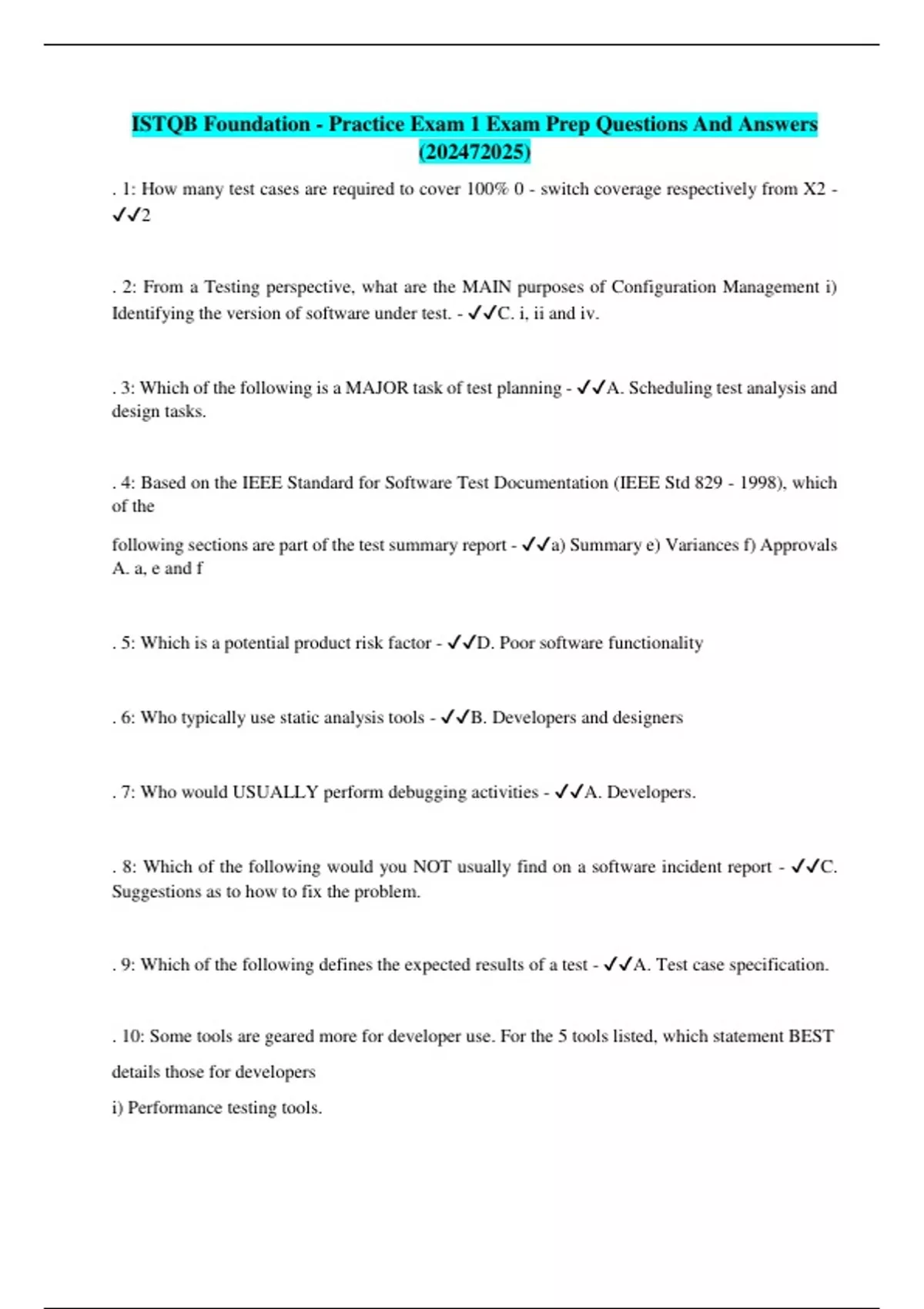 ISTQB Foundation - Practice Exam 1 Exam Prep Questions And Answers (202472025)

. 1: How many test cases are required to cover 100% 0 - switch coverage respectively from X2 - ✓✓2

. 2: From a Testing perspective, what are the MAIN purposes of Configuration Management i) Identifying the version of software under test. - ✓✓C. i, ii and iv.

. 3: Which of the following is a MAJOR task of test planning - ✓✓A. Scheduling test analysis and design tasks.

. 4: Based on the IEEE Standard for Software Test Documentation (IEEE Std 829 - 1998), which of the

following sections are part of the test summary report - ✓✓a) Summary e) Variances f) Approvals A. a, e and f

. 5: Which is a potential product risk factor - ✓✓D. Poor software functionality

. 6: Who typically use static analysis tools - ✓✓B. Developers and designers

. 7: Who would USUALLY perform debugging activities - ✓✓A. Developers.

. 8: Which of the following would you NOT usually find on a software incident report - ✓✓C. Suggestions as to how to fix the problem.

. 9: Which of the following defines the expected results of a test - ✓✓A. Test case specification.

. 10: Some tools are geared more for developer use. For the 5 tools listed, which statement BEST details those for developers

i) Performance testing tools.